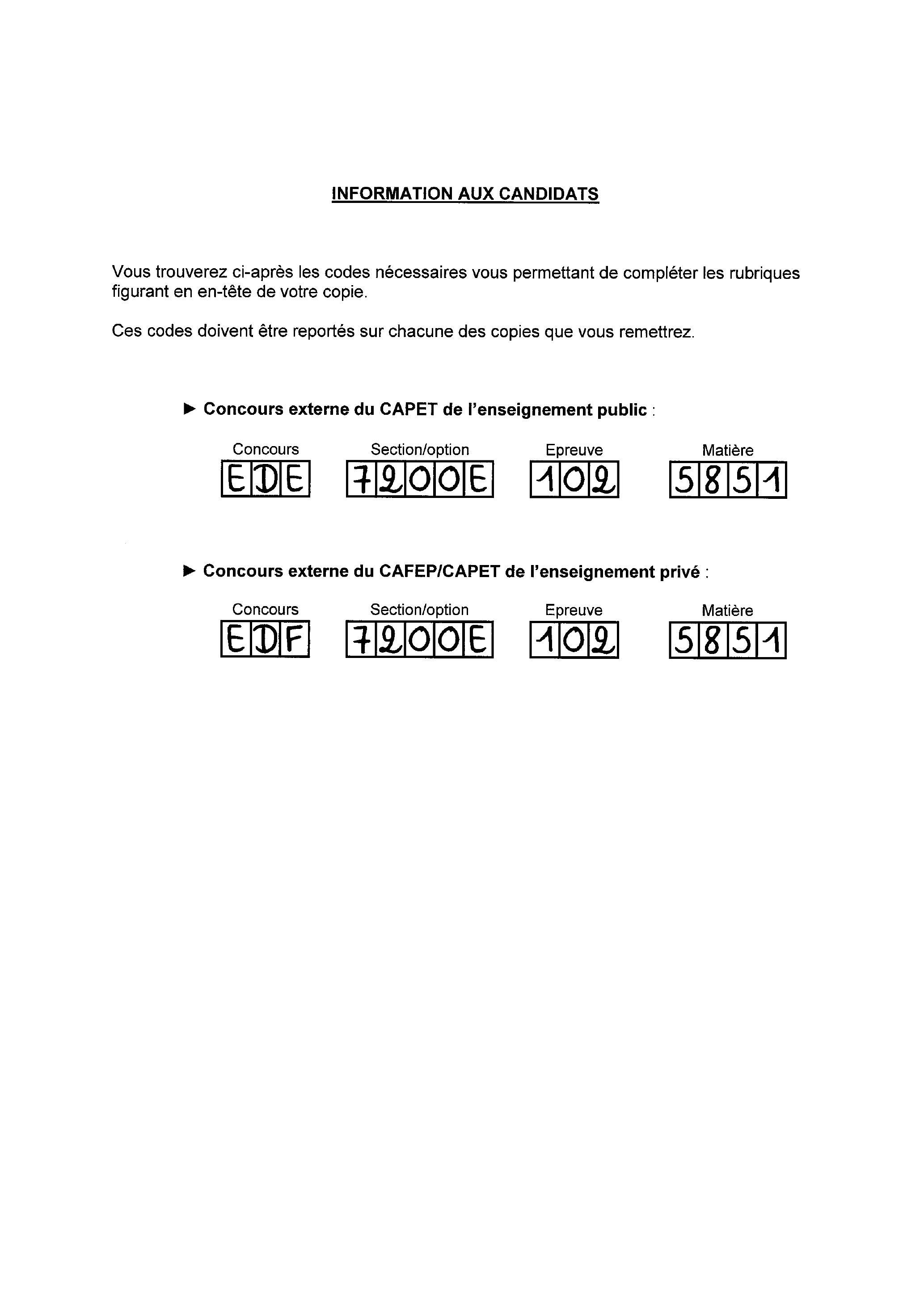 INFORMATION AUX CANDIDATS

Vous trouverez ci-après les codes nécessaires vous permettant de compléter les rubriques figurant en en-tête de votre copie.

Ces codes doivent être reportés sur chacune des copies que vous remettrez.

► Concours externe du CAPET de l'enseignement public :

Concours
EDE

Section/option
7200E

Epreuve
102

Matière
5851

► Concours externe du CAFEP/CAPET de l'enseignement privé :

Concours
EDF

Section/option
7200E

Epreuve
102

Matière
5851